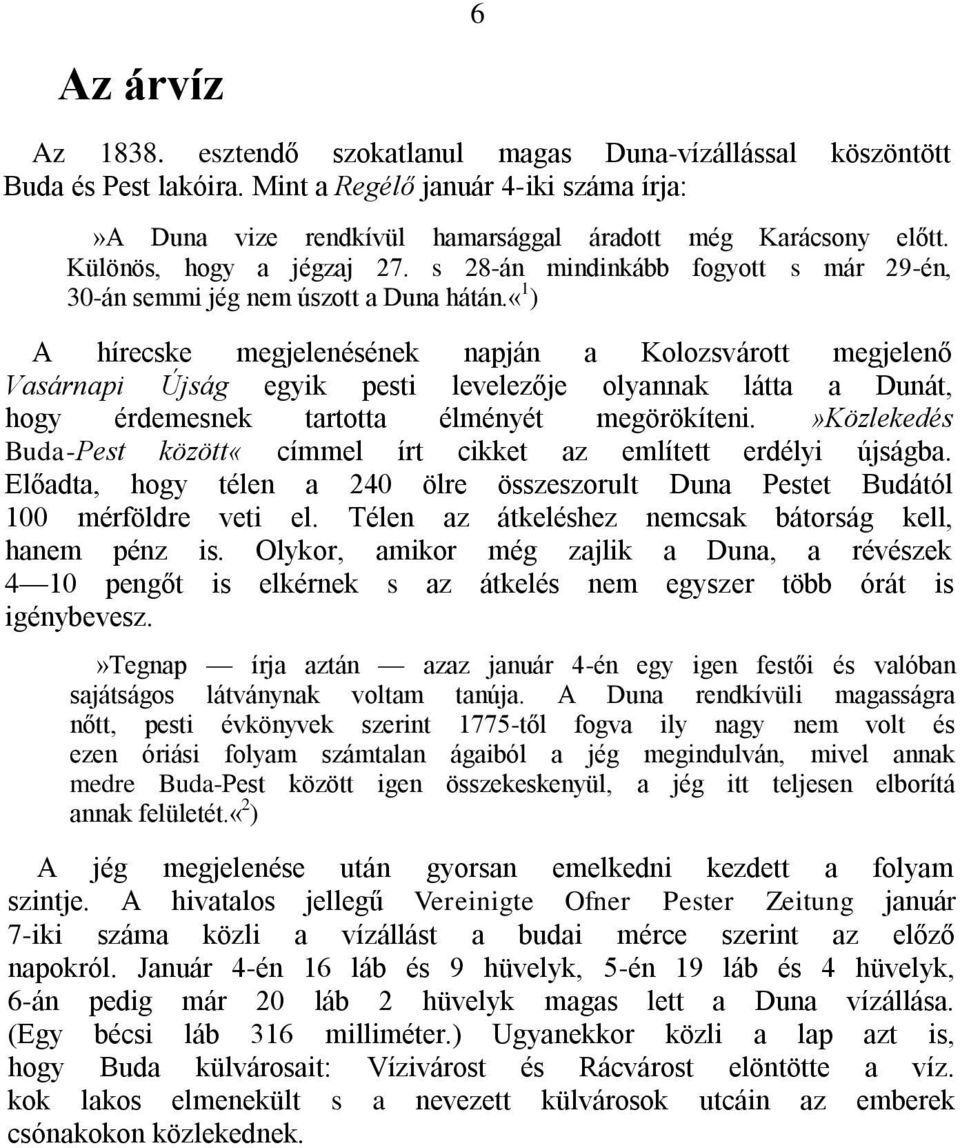 6

Az árvíz

Az 1838. esztendő szokatlanul magas Duna-vízállással köszöntött Buda és Pest lakóira. Mint a Regélő január 4-iki száma írja:

»A Duna vize rendkívül hamarsággal áradott még Karácsony előtt. Különös, hogy a jégzaj 27. s 28-án mindinkább fogyott s már 29-én, 30-án semmi jég nem úszott a Duna hátán.«$^1$)

A hírecske megjelenésének napján a Kolozsvárott megjelenő Vasárnapi Újság egyik pesti levelezője olyannak látta a Dunát, hogy érdemesnek tartotta élményét megörökíteni. »Közlekedés Buda-Pest között« címmel írt cikket az említett erdélyi újságba. Előadta, hogy télen a 240 ölre összeszorult Duna Pestet Budától 100 mérföldre veti el. Télen az átkeléshez nemcsak bátorság kell, hanem pénz is. Olykor, amikor még zajlik a Duna, a révészek 4—10 pengőt is elkérnek s az átkelés nem egyszer több órát is igénybevesz.

»Tegnap — írja aztán — azaz január 4-én egy igen festői és valóban sajátságos látványnak voltam tanúja. A Duna rendkívüli magasságra nőtt, pesti évkönyvek szerint 1775-től fogva ily nagy nem volt és ezen óriási folyam számtalan ágaiból a jég megindulván, mivel annak medre Buda-Pest között igen összekeskenyül, a jég itt teljesen elborítá annak felületét.«$^2$)

A jég megjelenése után gyorsan emelkedni kezdett a folyam szintje. A hivatalos jellegű Vereinigte Ofner Pester Zeitung január 7-iki száma közli a vízállást a budai mérce szerint az előző napokról. Január 4-én 16 láb és 9 hüvelyk, 5-én 19 láb és 4 hüvelyk, 6-án pedig már 20 láb 2 hüvelyk magas lett a Duna vízállása. (Egy bécsi láb 316 milliméter.) Ugyanekkor közli a lap azt is, hogy Buda külvárosait: Vízivárost és Rácvárost elöntötte a víz. kok lakos elmenekült s a nevezett külvárosok utcáin az emberek csónakokon közlekednek.